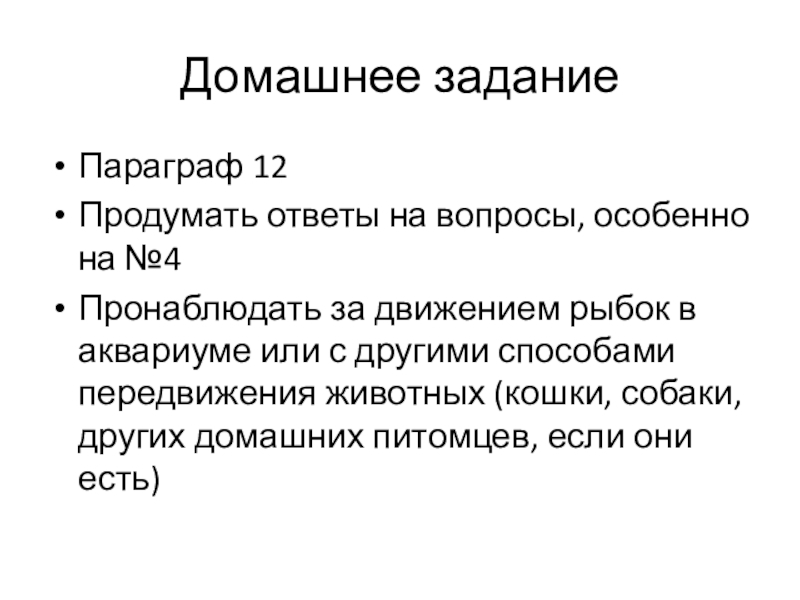 Домашнее задание

• Параграф 12
• Продумать ответы на вопросы, особенно на №4
• Пронаблюдать за движением рыбок в аквариуме или с другими способами передвижения животных (кошки, собаки, других домашних питомцев, если они есть)